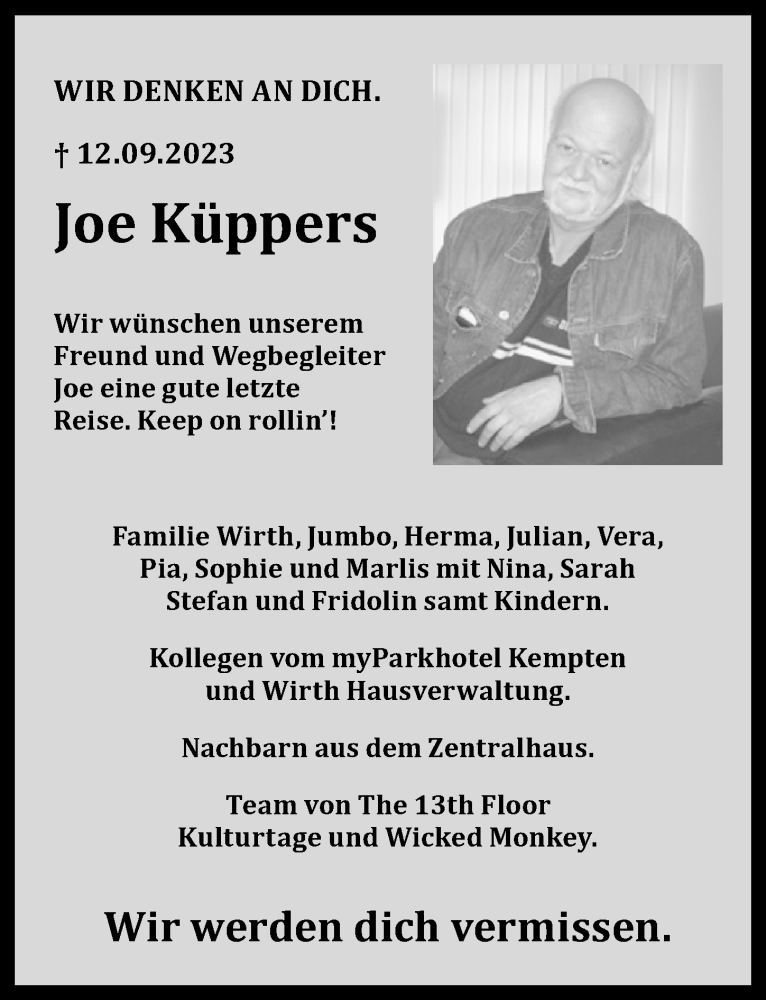 WIR DENKEN AN DICH.

† 12.09.2023

Joe Küppers

Wir wünschen unserem Freund und Wegbegleiter Joe eine gute letzte Reise. Keep on rollin'!

Familie Wirth, Jumbo, Herma, Julian, Vera, Pia, Sophie und Marlis mit Nina, Sarah Stefan und Fridolin samt Kindern.

Kollegen vom myParkhotel Kempten und Wirth Hausverwaltung.

Nachbarn aus dem Zentralhaus.

Team von The 13th Floor Kulturtage und Wicked Monkey.

Wir werden dich vermissen.